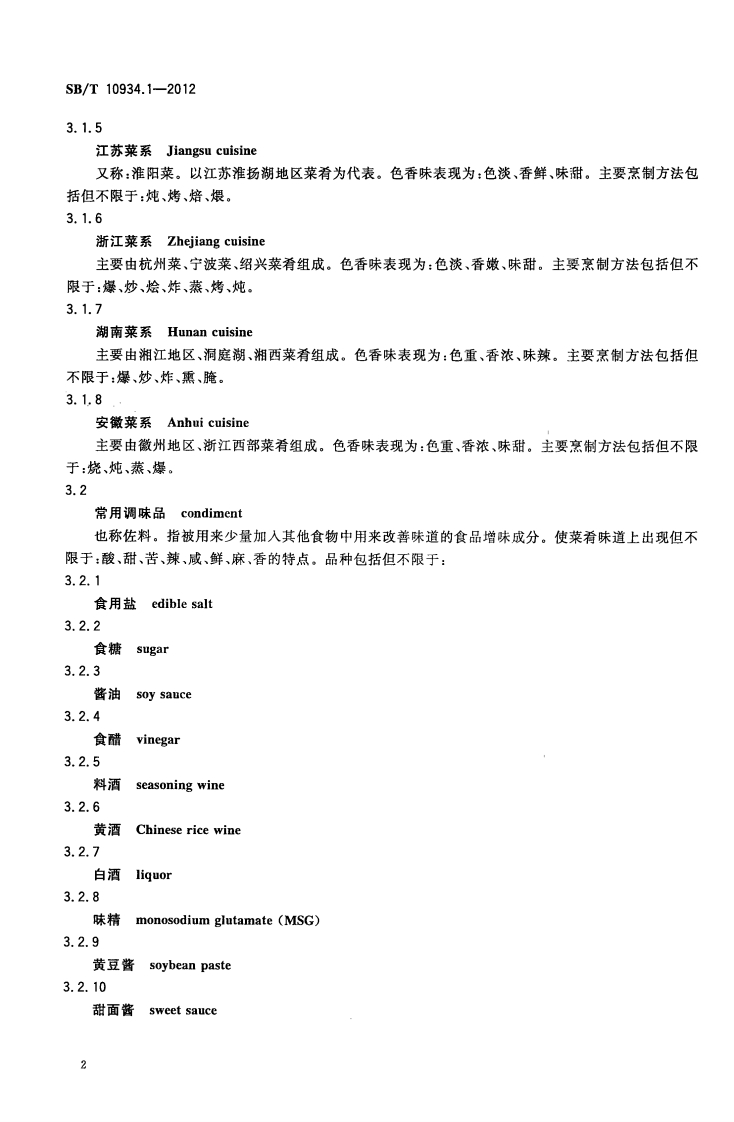 SB/T 10934.1—2012

3.1.5

江苏菜系　Jiangsu cuisine

又称：淮阳菜。以江苏淮扬湖地区菜肴为代表。色香味表现为：色淡、香鲜、味甜。主要烹制方法包括但不限于：炖、烤、焙、煨。

3.1.6

浙江菜系　Zhejiang cuisine

主要由杭州菜、宁波菜、绍兴菜肴组成。色香味表现为：色淡、香嫩、味甜。主要烹制方法包括但不限于：爆、炒、烩、炸、蒸、烤、炖。

3.1.7

湖南菜系　Hunan cuisine

主要由湘江地区、洞庭湖、湘西菜肴组成。色香味表现为：色重、香浓、味辣。主要烹制方法包括但不限于：爆、炒、炸、熏、腌。

3.1.8

安徽菜系　Anhui cuisine

主要由徽州地区、浙江西部菜肴组成。色香味表现为：色重、香浓、味甜。主要烹制方法包括但不限于：烧、炖、蒸、爆。

3.2

常用调味品　condiment

也称佐料。指被用来少量加入其他食物中用来改善味道的食品增味成分。使菜肴味道上出现但不限于：酸、甜、苦、辣、咸、鲜、麻、香的特点。品种包括但不限于：

3.2.1

食用盐　edible salt

3.2.2

食糖　sugar

3.2.3

酱油　soy sauce

3.2.4

食醋　vinegar

3.2.5

料酒　seasoning wine

3.2.6

黄酒　Chinese rice wine

3.2.7

白酒　liquor

3.2.8

味精　monosodium glutamate (MSG)

3.2.9

黄豆酱　soybean paste

3.2.10

甜面酱　sweet sauce

2